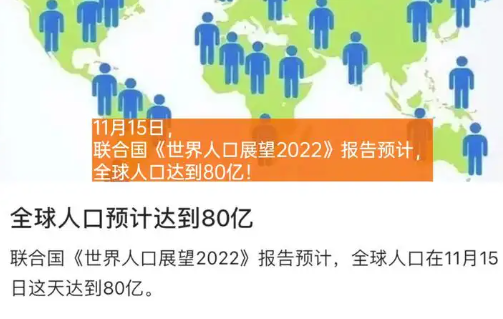 11月15日，
联合国《世界人口展望2022》报告预计，
全球人口达到80亿！

全球人口预计达到80亿

联合国《世界人口展望2022》报告预计，全球人口在11月15日这天达到80亿。